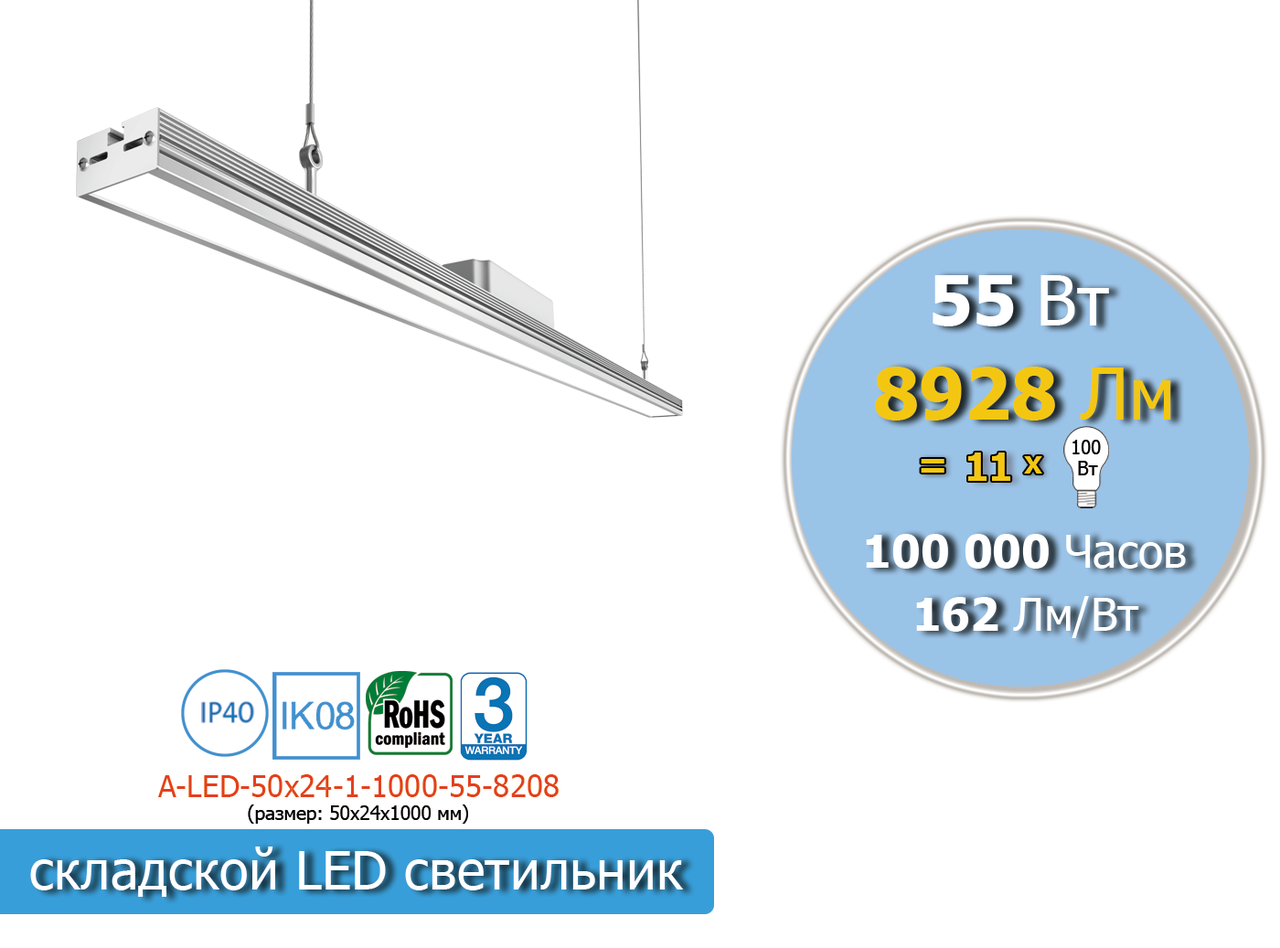 55 Вт
8928 Лм
= 11 x 100 Вт
100 000 Часов
162 Лм/Вт

IP40 IK08 RoHS compliant 3 YEAR WARRANTY

A-LED-50x24-1-1000-55-8208
(размер: 50x24x1000 мм)

складской LED светильник